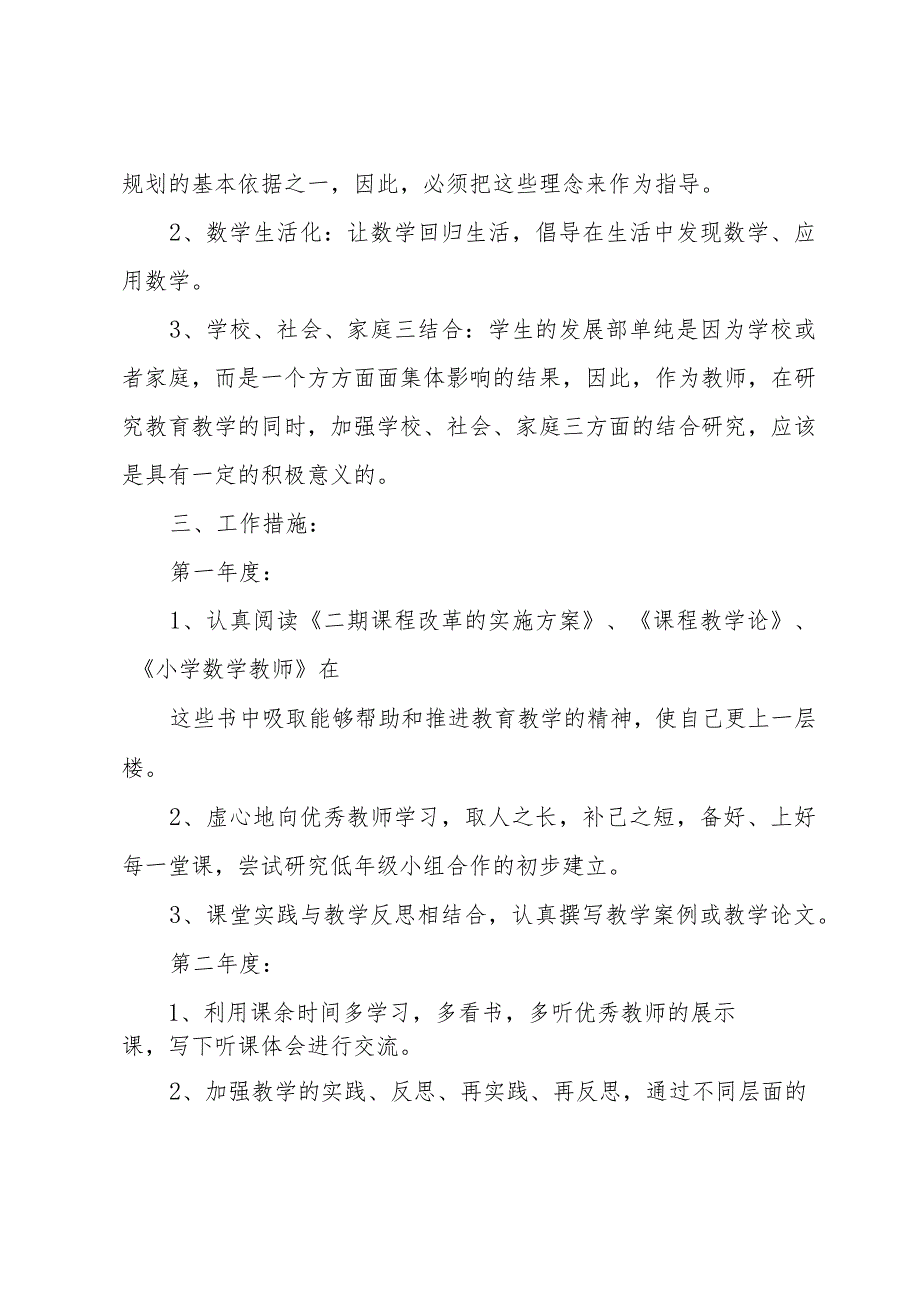 规划的基本依据之一，因此，必须把这些理念来作为指导。

2、数学生活化：让数学回归生活，倡导在生活中发现数学、应用数学。

3、学校、社会、家庭三结合：学生的发展部单纯是因为学校或者家庭，而是一个方方面面集体影响的结果，因此，作为教师，在研究教育教学的同时，加强学校、社会、家庭三方面的结合研究，应该是具有一定的积极意义的。

三、工作措施：

第一年度：

1、认真阅读《二期课程改革的实施方案》、《课程教学论》、《小学数学教师》在

这些书中吸取能够帮助和推进教育教学的精神，使自己更上一层楼。

2、虚心地向优秀教师学习，取人之长，补己之短，备好、上好每一堂课，尝试研究低年级小组合作的初步建立。

3、课堂实践与教学反思相结合，认真撰写教学案例或教学论文。

第二年度：

1、利用课余时间多学习，多看书，多听优秀教师的展示课，写下听课体会进行交流。

2、加强教学的实践、反思、再实践、再反思，通过不同层面的